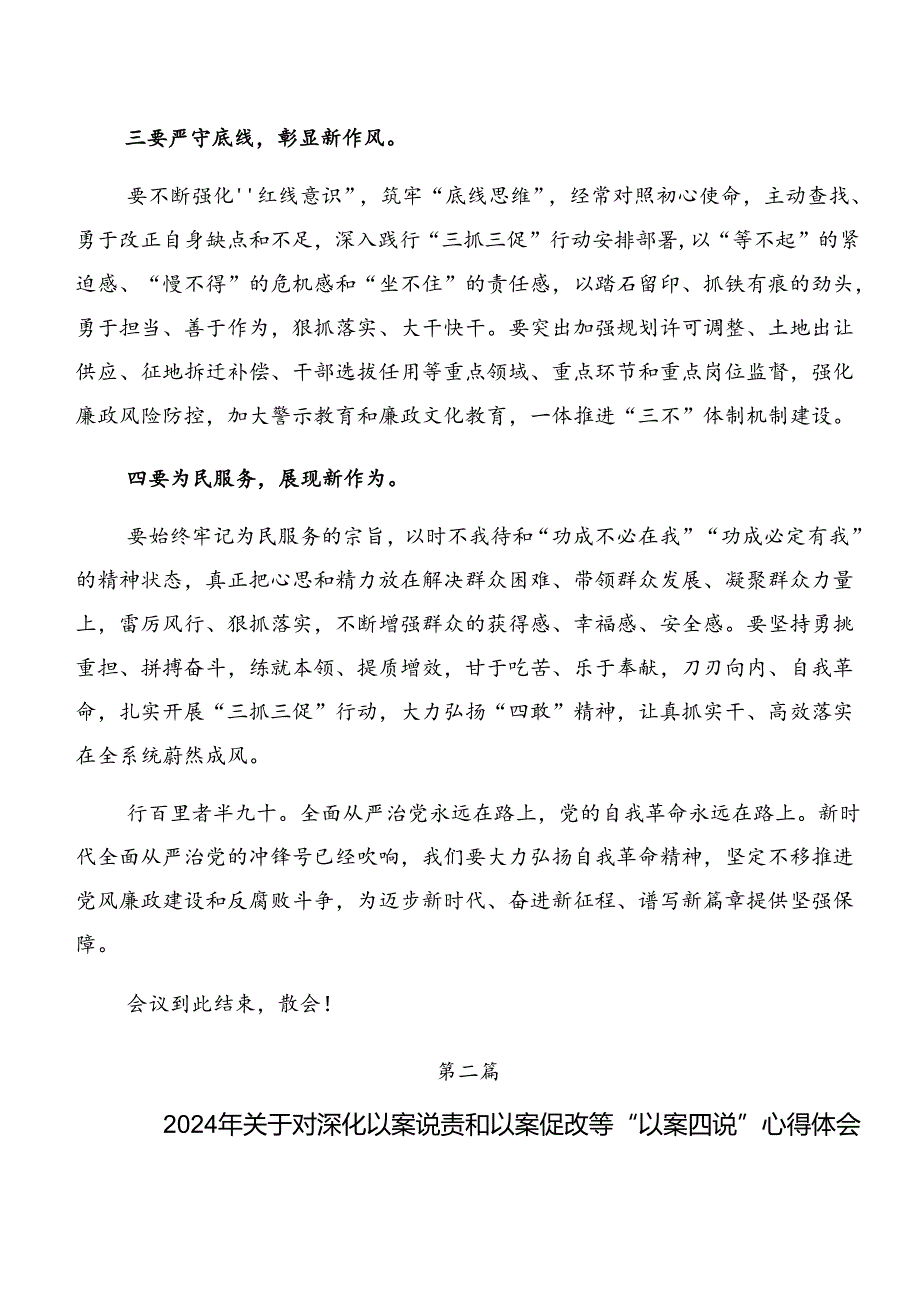 三要严守底线，彰显新作风。

要不断强化''红线意识”，筑牢“底线思维”，经常对照初心使命，主动查找、勇于改正自身缺点和不足，深入践行“三抓三促”行动安排部署，以“等不起”的紧迫感、“慢不得”的危机感和“坐不住”的责任感，以踏石留印、抓铁有痕的劲头，勇于担当、善于作为，狠抓落实、大干快干。要突出加强规划许可调整、土地出让供应、征地拆迁补偿、干部选拔任用等重点领域、重点环节和重点岗位监督，强化廉政风险防控，加大警示教育和廉政文化教育，一体推进“三不”体制机制建设。

四要为民服务，展现新作为。

要始终牢记为民服务的宗旨，以时不我待和“功成不必在我”“功成必定有我”的精神状态，真正把心思和精力放在解决群众困难、带领群众发展、凝聚群众力量上，雷厉风行、狠抓落实，不断增强群众的获得感、幸福感、安全感。要坚持勇挑重担、拼搏奋斗，练就本领、提质增效，甘于吃苦、乐于奉献，刀刃向内、自我革命，扎实开展“三抓三促”行动，大力弘扬“四敢”精神，让真抓实干、高效落实在全系统蔚然成风。

行百里者半九十。全面从严治党永远在路上，党的自我革命永远在路上。新时代全面从严治党的冲锋号已经吹响，我们要大力弘扬自我革命精神，坚定不移推进党风廉政建设和反腐败斗争，为迈步新时代、奋进新征程、谱写新篇章提供坚强保障。

会议到此结束，散会！

第二篇

2024年关于对深化以案说责和以案促改等“以案四说”心得体会